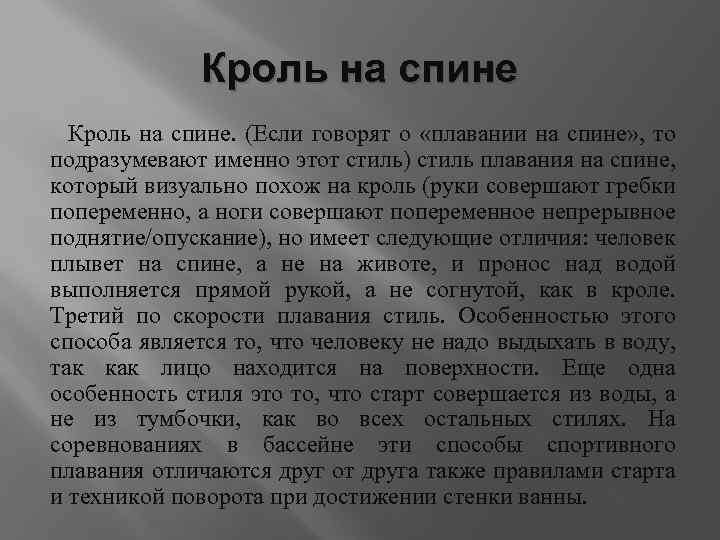 Кроль на спине

Кроль на спине. (Если говорят о «плавании на спине», то подразумевают именно этот стиль) стиль плавания на спине, который визуально похож на кроль (руки совершают гребки попеременно, а ноги совершают попеременное непрерывное поднятие/опускание), но имеет следующие отличия: человек плывет на спине, а не на животе, и пронос над водой выполняется прямой рукой, а не согнутой, как в кроле. Третий по скорости плавания стиль. Особенностью этого способа является то, что человеку не надо выдыхать в воду, так как лицо находится на поверхности. Еще одна особенность стиля это то, что старт совершается из воды, а не из тумбочки, как во всех остальных стилях. На соревнованиях в бассейне эти способы спортивного плавания отличаются друг от друга также правилами старта и техникой поворота при достижении стенки ванны.